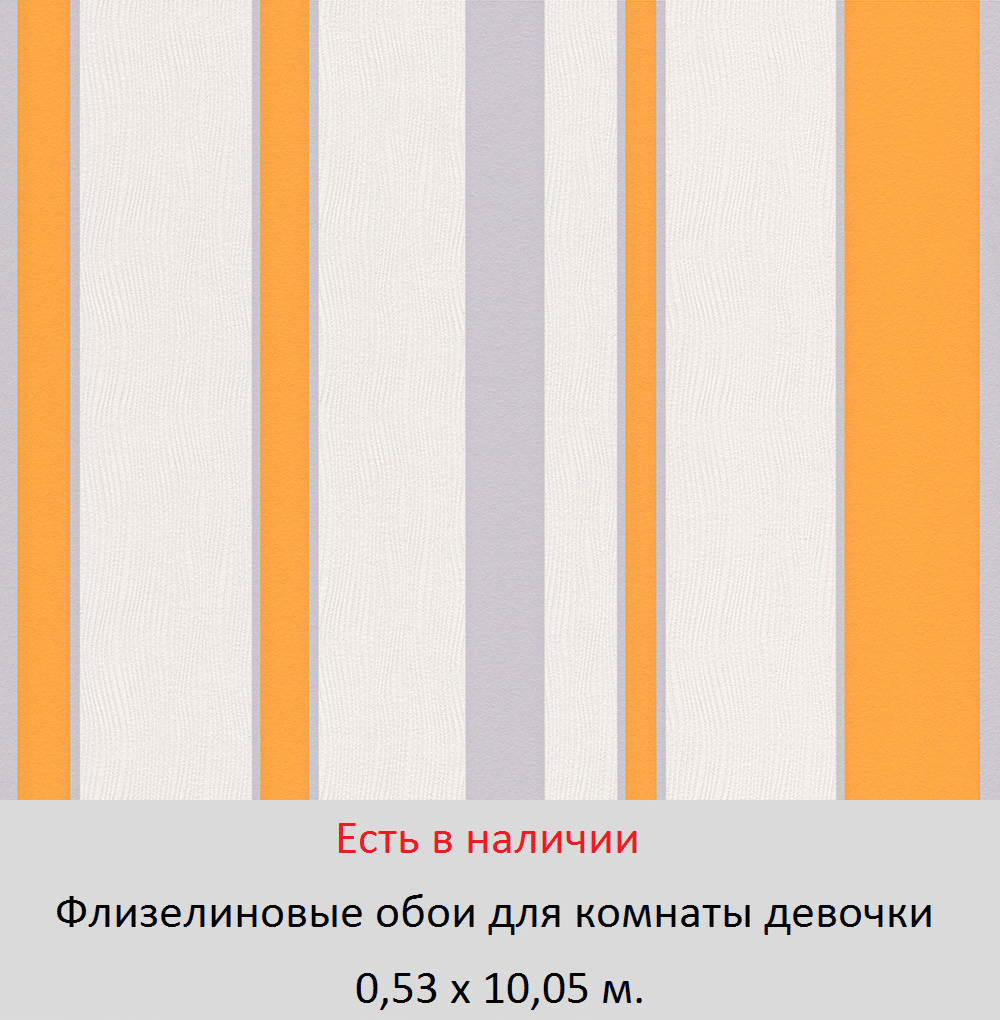 Есть в наличии

Флизелиновые обои для комнаты девочки

0,53 х 10,05 м.